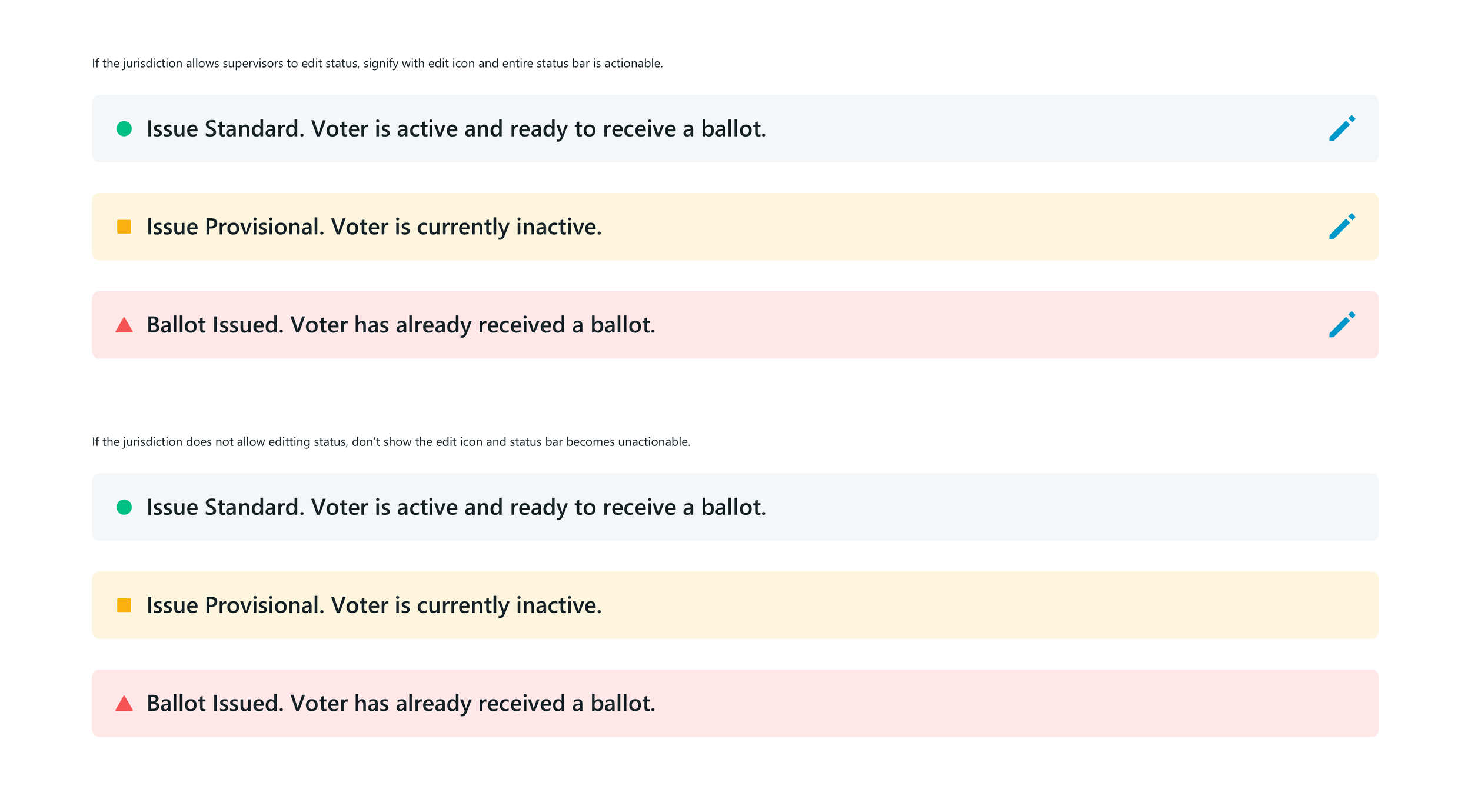 If the jurisdiction allows supervisors to edit status, signify with edit icon and entire status bar is actionable.

Issue Standard. Voter is active and ready to receive a ballot.

Issue Provisional. Voter is currently inactive.

Ballot Issued. Voter has already received a ballot.

If the jurisdiction does not allow editting status, don't show the edit icon and status bar becomes unactionable.

Issue Standard. Voter is active and ready to receive a ballot.

Issue Provisional. Voter is currently inactive.

Ballot Issued. Voter has already received a ballot.